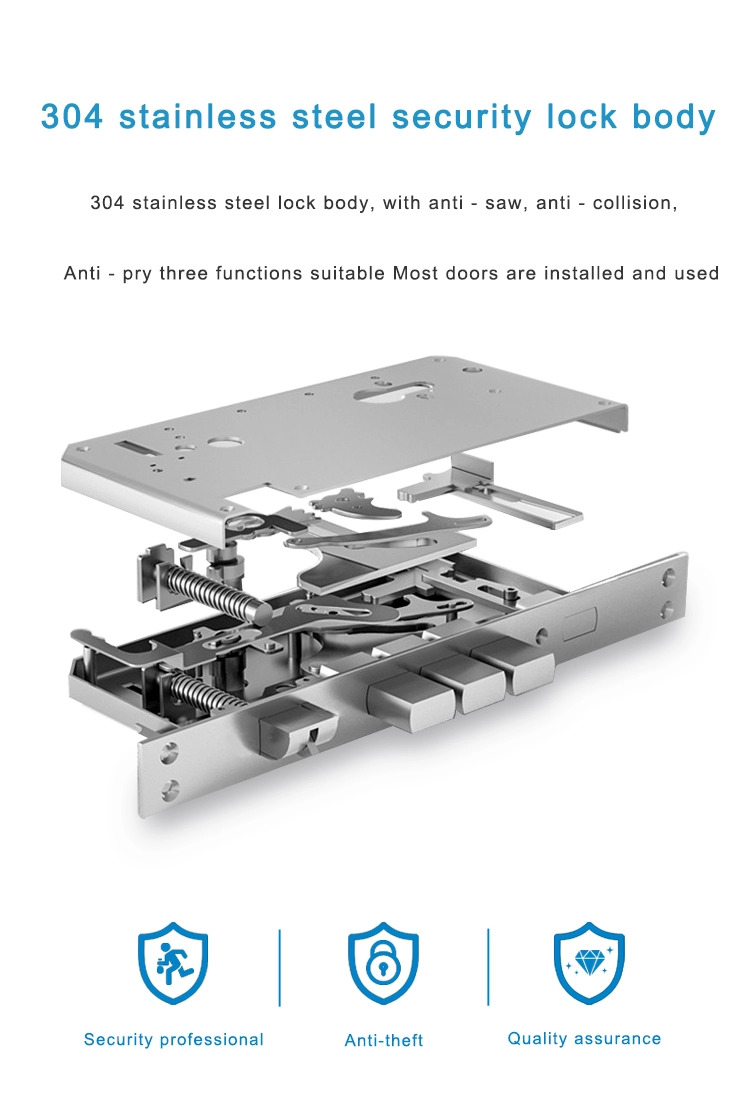 304 stainless steel security lock body

304 stainless steel lock body, with anti - saw, anti - collision,

Anti - pry three functions suitable Most doors are installed and used

Security professional

Anti-theft

Quality assurance